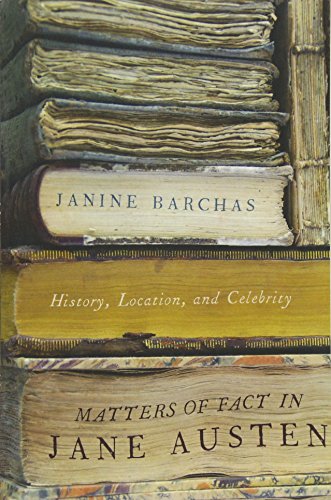 JANINE BARCHAS

History, Location, and Celebrity

MATTERS OF FACT IN
JANE AUSTEN